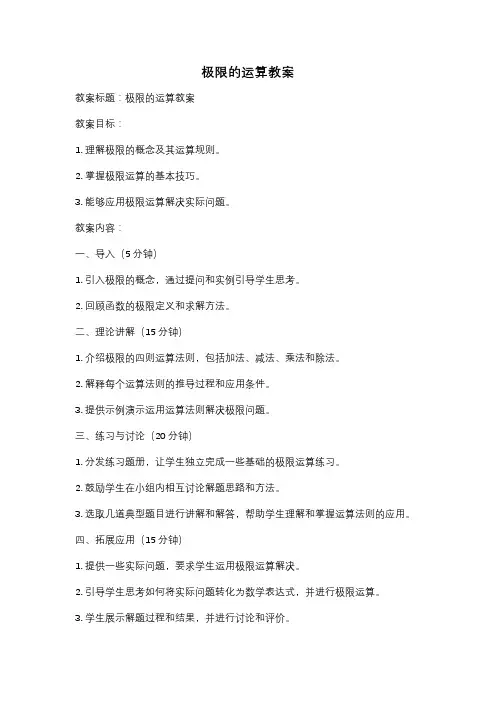 极限的运算教案

教案标题：极限的运算教案

教案目标：

1. 理解极限的概念及其运算规则。

2. 掌握极限运算的基本技巧。

3. 能够应用极限运算解决实际问题。

教案内容：

一、导入（5 分钟）

1. 引入极限的概念，通过提问和实例引导学生思考。

2. 回顾函数的极限定义和求解方法。

二、理论讲解（15 分钟）

1. 介绍极限的四则运算法则，包括加法、减法、乘法和除法。

2. 解释每个运算法则的推导过程和应用条件。

3. 提供示例演示运用运算法则解决极限问题。

三、练习与讨论（20 分钟）

1. 分发练习题册，让学生独立完成一些基础的极限运算练习。

2. 鼓励学生在小组内相互讨论解题思路和方法。

3. 选取几道典型题目进行讲解和解答，帮助学生理解和掌握运算法则的应用。

四、拓展应用（15 分钟）

1. 提供一些实际问题，要求学生运用极限运算解决。

2. 引导学生思考如何将实际问题转化为数学表达式，并进行极限运算。

3. 学生展示解题过程和结果，并进行讨论和评价。